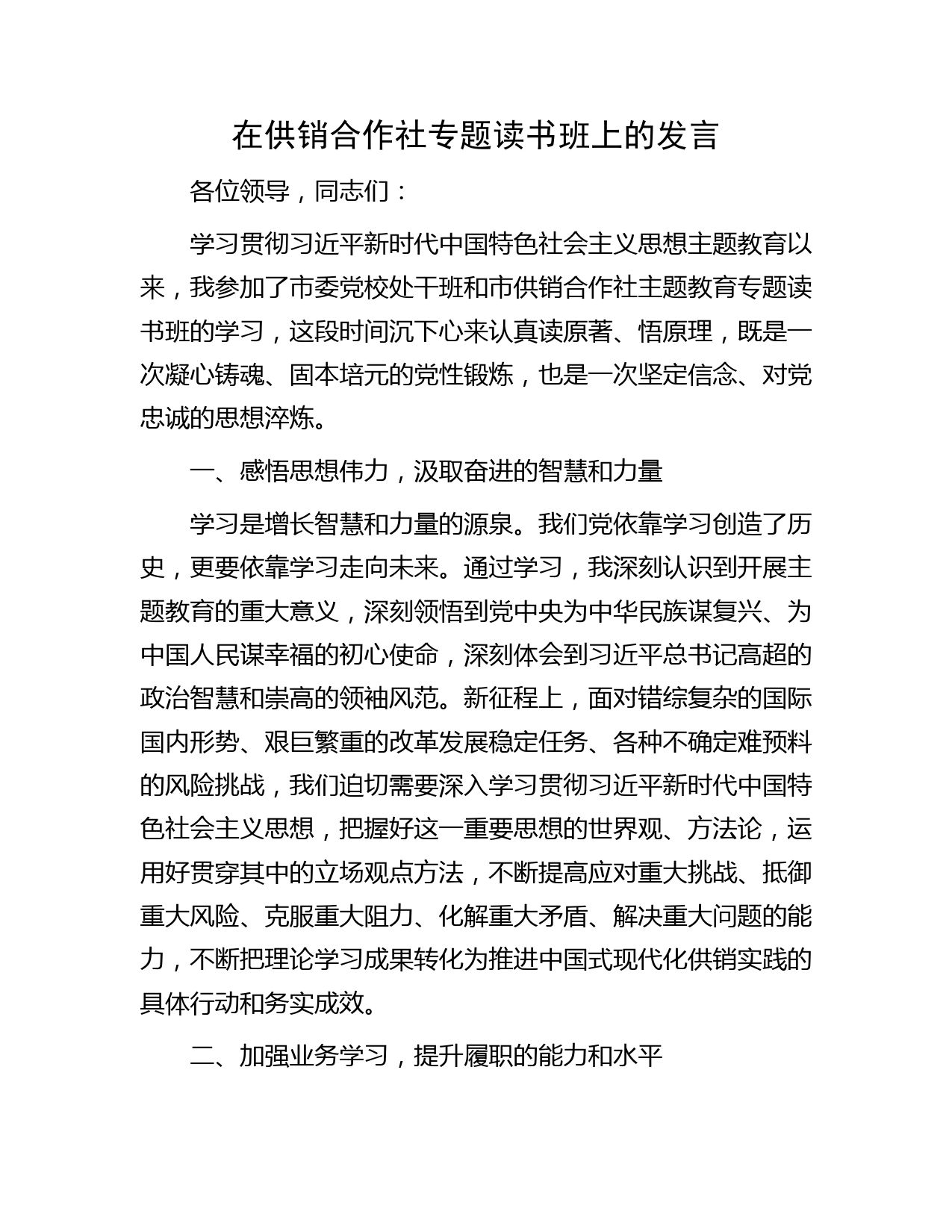 在供销合作社专题读书班上的发言

各位领导，同志们：

学习贯彻习近平新时代中国特色社会主义思想主题教育以来，我参加了市委党校处干班和市供销合作社主题教育专题读书班的学习，这段时间沉下心来认真读原著、悟原理，既是一次凝心铸魂、固本培元的党性锻炼，也是一次坚定信念、对党忠诚的思想淬炼。

一、感悟思想伟力，汲取奋进的智慧和力量

学习是增长智慧和力量的源泉。我们党依靠学习创造了历史，更要依靠学习走向未来。通过学习，我深刻认识到开展主题教育的重大意义，深刻领悟到党中央为中华民族谋复兴、为中国人民谋幸福的初心使命，深刻体会到习近平总书记高超的政治智慧和崇高的领袖风范。新征程上，面对错综复杂的国际国内形势、艰巨繁重的改革发展稳定任务、各种不确定难预料的风险挑战，我们迫切需要深入学习贯彻习近平新时代中国特色社会主义思想，把握好这一重要思想的世界观、方法论，运用好贯穿其中的立场观点方法，不断提高应对重大挑战、抵御重大风险、克服重大阻力、化解重大矛盾、解决重大问题的能力，不断把理论学习成果转化为推进中国式现代化供销实践的具体行动和务实成效。

二、加强业务学习，提升履职的能力和水平